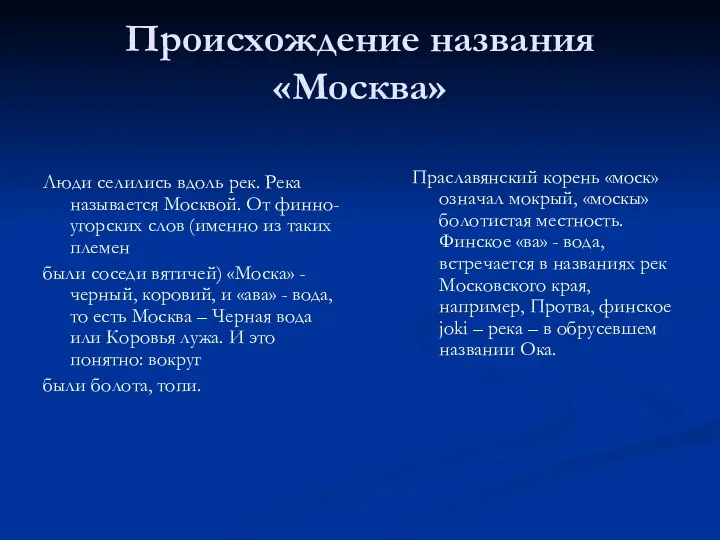 Происхождение названия «Москва»

Люди селились вдоль рек. Река называется Москвой. От финно-угорских слов (именно из таких племен

были соседи вятичей) «Моска» - черный, коровий, и «ава» - вода, то есть Москва – Черная вода или Коровья лужа. И это понятно: вокруг

были болота, топи.

Праславянский корень «моск» означал мокрый, «москы» болотистая местность. Финское «ва» - вода, встречается в названиях рек Московского края, например, Протва, финское joki – река – в обрусевшем названии Ока.